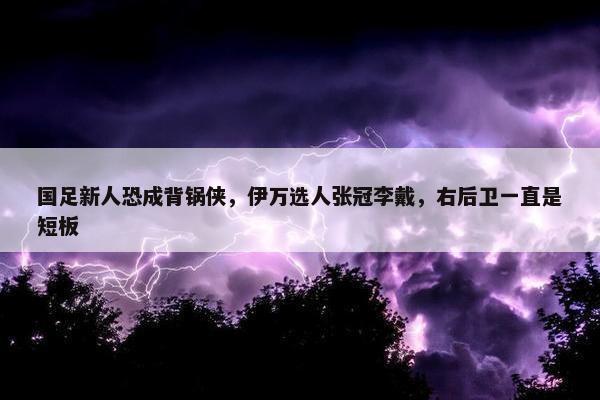 国足新人恐成背锅侠，伊万选人张冠李戴，右后卫一直是短板